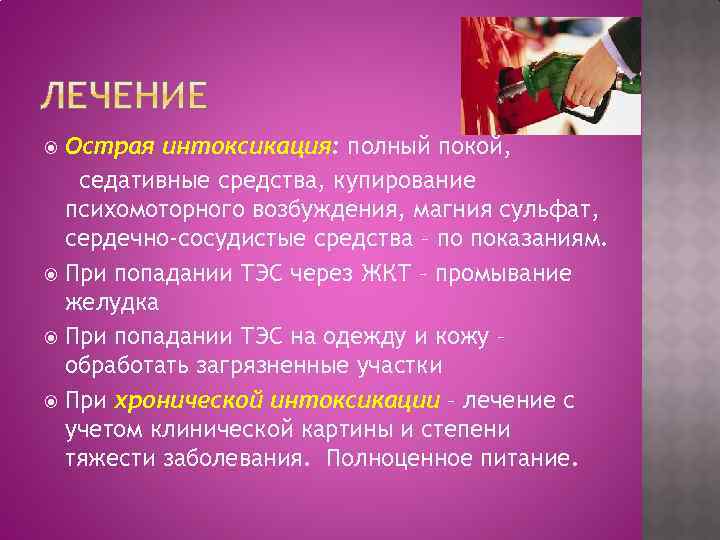 ЛЕЧЕНИЕ

Острая интоксикация: полный покой, седативные средства, купирование психомоторного возбуждения, магния сульфат, сердечно-сосудистые средства – по показаниям.

При попадании ТЭС через ЖКТ – промывание желудка

При попадании ТЭС на одежду и кожу – обработать загрязненные участки

При хронической интоксикации – лечение с учетом клинической картины и степени тяжести заболевания. Полноценное питание.